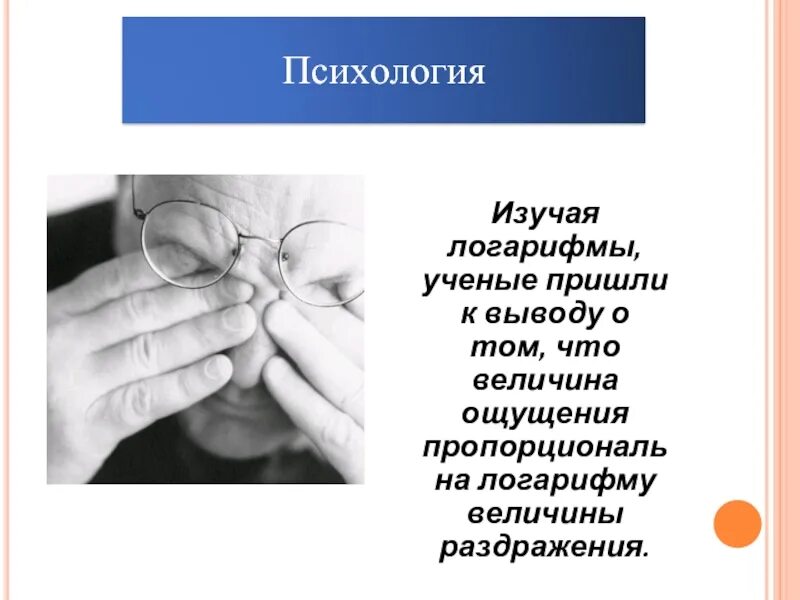 Психология

Изучая логарифмы, ученые пришли к выводу о том, что величина ощущения пропорциональ на логарифму величины раздражения.